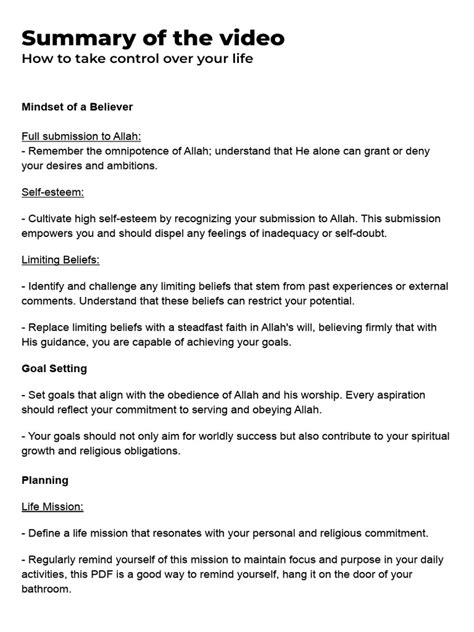 Summary of the video
How to take control over your life

Mindset of a Believer

Full submission to Allah:
- Remember the omnipotence of Allah; understand that He alone can grant or deny your desires and ambitions.

Self-esteem:

- Cultivate high self-esteem by recognizing your submission to Allah. This submission empowers you and should dispel any feelings of inadequacy or self-doubt.

Limiting Beliefs:

- Identify and challenge any limiting beliefs that stem from past experiences or external comments. Understand that these beliefs can restrict your potential.

- Replace limiting beliefs with a steadfast faith in Allah's will, believing firmly that with His guidance, you are capable of achieving your goals.

Goal Setting

- Set goals that align with the obedience of Allah and his worship. Every aspiration should reflect your commitment to serving and obeying Allah.

- Your goals should not only aim for worldly success but also contribute to your spiritual growth and religious obligations.

Planning

Life Mission:

- Define a life mission that resonates with your personal and religious commitment.

- Regularly remind yourself of this mission to maintain focus and purpose in your daily activities, this PDF is a good way to remind yourself, hang it on the door of your bathroom.